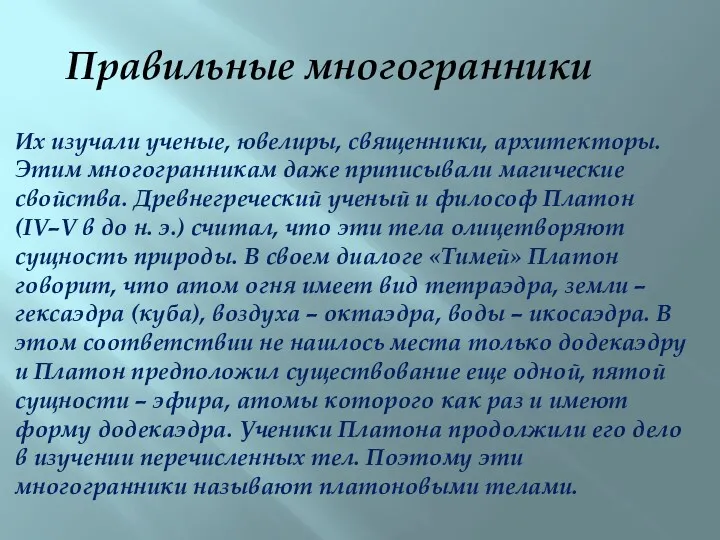 Правильные многогранники

Их изучали ученые, ювелиры, священники, архитекторы. Этим многогранникам даже приписывали магические свойства. Древнегреческий ученый и философ Платон (IV–V в до н. э.) считал, что эти тела олицетворяют сущность природы. В своем диалоге «Тимей» Платон говорит, что атом огня имеет вид тетраэдра, земли – гексаэдра (куба), воздуха – октаэдра, воды – икосаэдра. В этом соответствии не нашлось места только додекаэдру и Платон предположил существование еще одной, пятой сущности – эфира, атомы которого как раз и имеют форму додекаэдра. Ученики Платона продолжили его дело в изучении перечисленных тел. Поэтому эти многогранники называют платоновыми телами.